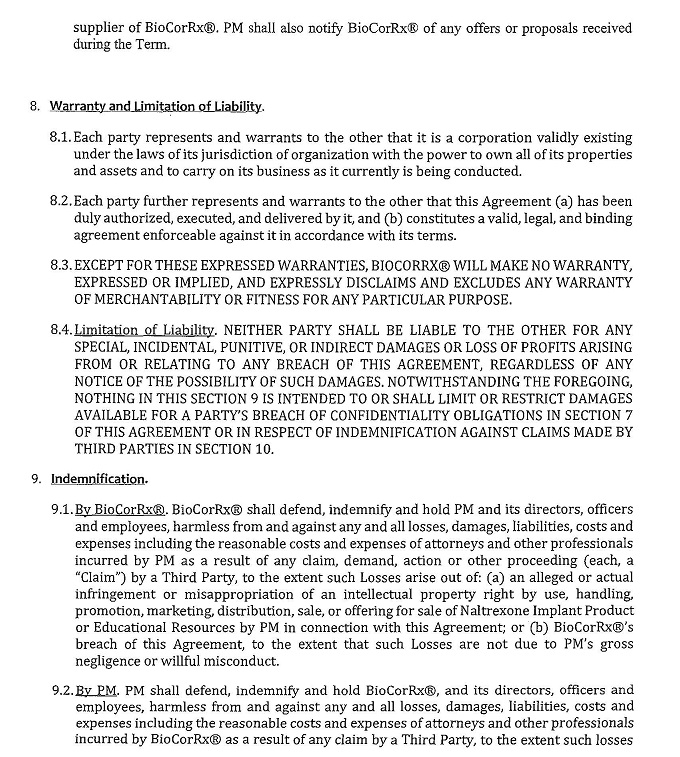 supplier of BioCorRx®. PM shall also notify BioCorRx® of any offers or proposals received during the Term.

8. Warranty and Limitation of Liability.

8.1. Each party represents and warrants to the other that it is a corporation validly existing under the laws of its jurisdiction of organization with the power to own all of its properties and assets and to carry on its business as it currently is being conducted.

8.2. Each party further represents and warrants to the other that this Agreement (a) has been duly authorized, executed, and delivered by it, and (b) constitutes a valid, legal, and binding agreement enforceable against it in accordance with its terms.

8.3. EXCEPT FOR THESE EXPRESSED WARRANTIES, BIOCORRX® WILL MAKE NO WARRANTY, EXPRESSED OR IMPLIED, AND EXPRESSLY DISCLAIMS AND EXCLUDES ANY WARRANTY OF MERCHANTABILITY OR FITNESS FOR ANY PARTICULAR PURPOSE.

8.4. Limitation of Liability. NEITHER PARTY SHALL BE LIABLE TO THE OTHER FOR ANY SPECIAL, INCIDENTAL, PUNITIVE, OR INDIRECT DAMAGES OR LOSS OF PROFITS ARISING FROM OR RELATING TO ANY BREACH OF THIS AGREEMENT, REGARDLESS OF ANY NOTICE OF THE POSSIBILITY OF SUCH DAMAGES. NOTWITHSTANDING THE FOREGOING, NOTHING IN THIS SECTION 9 IS INTENDED TO OR SHALL LIMIT OR RESTRICT DAMAGES AVAILABLE FOR A PARTY'S BREACH OF CONFIDENTIALITY OBLIGATIONS IN SECTION 7 OF THIS AGREEMENT OR IN RESPECT OF INDEMNIFICATION AGAINST CLAIMS MADE BY THIRD PARTIES IN SECTION 10.

9. Indemnification.

9.1. By BioCorRx®. BioCorRx® shall defend, indemnify and hold PM and its directors, officers and employees, harmless from and against any and all losses, damages, liabilities, costs and expenses including the reasonable costs and expenses of attorneys and other professionals incurred by PM as a result of any claim, demand, action or other proceeding (each, a "Claim") by a Third Party, to the extent such Losses arise out of: (a) an alleged or actual infringement or misappropriation of an intellectual property right by use, handling, promotion, marketing, distribution, sale, or offering for sale of Naltrexone Implant Product or Educational Resources by PM in connection with this Agreement; or (b) BioCorRx®'s breach of this Agreement, to the extent that such Losses are not due to PM's gross negligence or willful misconduct.

9.2. By PM. PM shall defend, indemnify and hold BioCorRx®, and its directors, officers and employees, harmless from and against any and all losses, damages, liabilities, costs and expenses including the reasonable costs and expenses of attorneys and other professionals incurred by BioCorRx® as a result of any claim by a Third Party, to the extent such losses